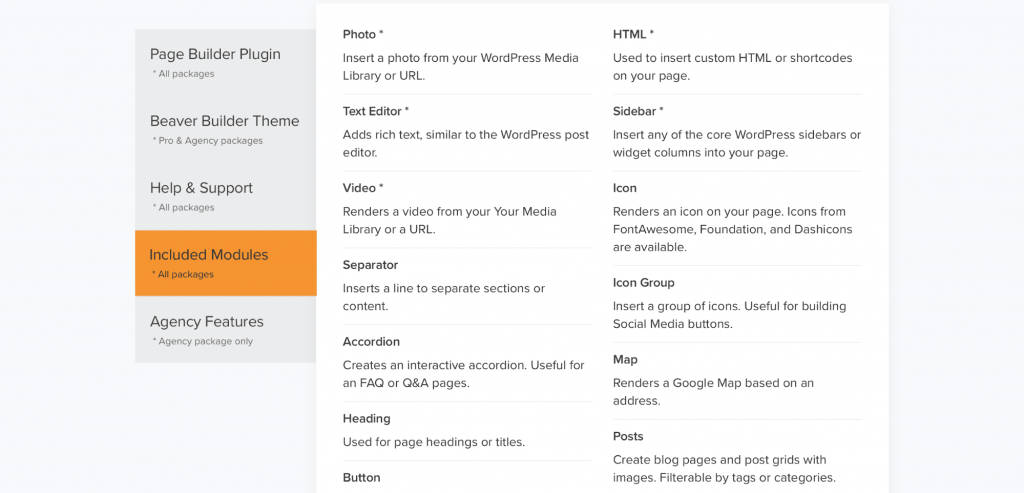 Page Builder Plugin
* All packages

Beaver Builder Theme
* Pro & Agency packages

Help & Support
* All packages

Included Modules
* All packages

Agency Features
* Agency package only

Photo *
Insert a photo from your WordPress Media Library or URL.

Text Editor *
Adds rich text, similar to the WordPress post editor.

Video *
Renders a video from your Your Media Library or a URL.

Separator
Inserts a line to separate sections or content.

Accordion
Creates an interactive accordion. Useful for an FAQ or Q&A pages.

Heading
Used for page headings or titles.

Button

HTML *
Used to insert custom HTML or shortcodes on your page.

Sidebar *
Insert any of the core WordPress sidebars or widget columns into your page.

Icon
Renders an icon on your page. Icons from FontAwesome, Foundation, and Dashicons are available.

Icon Group
Insert a group of icons. Useful for building Social Media buttons.

Map
Renders a Google Map based on an address.

Posts
Create blog pages and post grids with images. Filterable by tags or categories.